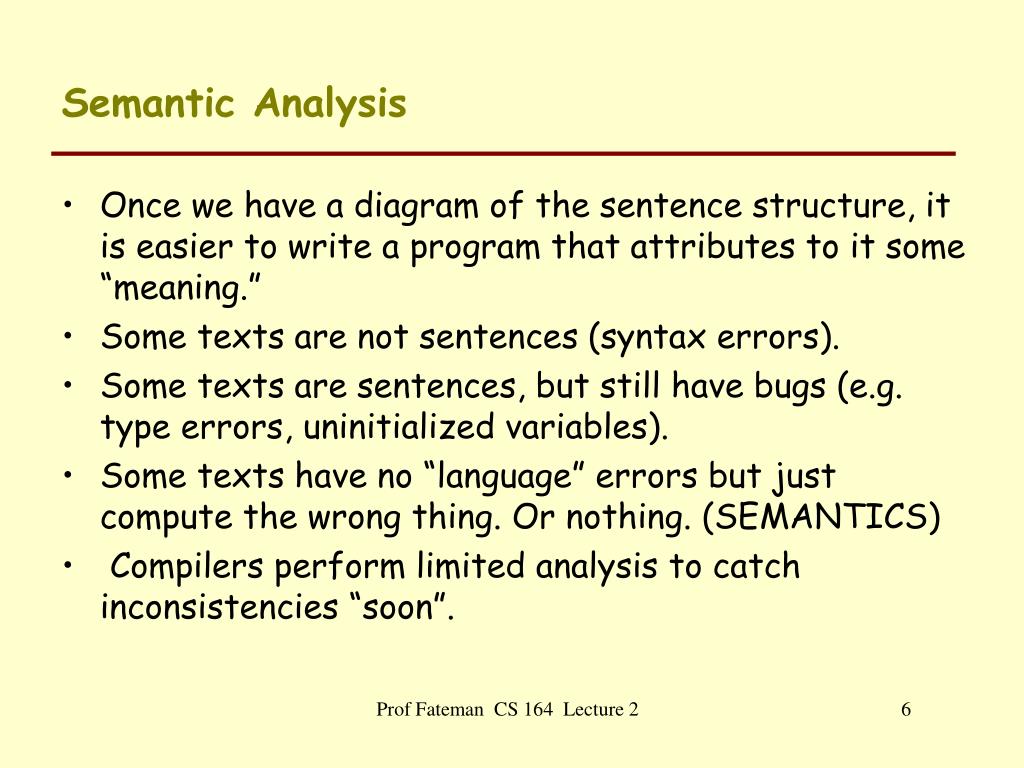 Semantic Analysis

• Once we have a diagram of the sentence structure, it is easier to write a program that attributes to it some “meaning.”
• Some texts are not sentences (syntax errors).
• Some texts are sentences, but still have bugs (e.g. type errors, uninitialized variables).
• Some texts have no “language” errors but just compute the wrong thing. Or nothing. (SEMANTICS)
• Compilers perform limited analysis to catch inconsistencies “soon”.

Prof Fateman CS 164 Lecture 2
6